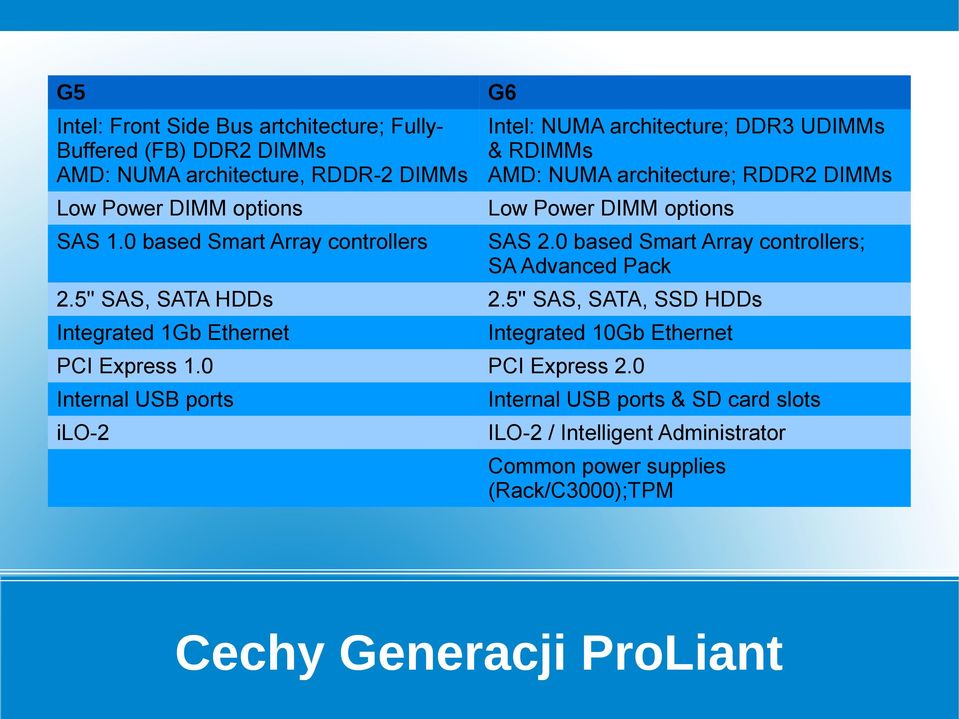 | G5 | G6 |
|---|---|
| Intel: Front Side Bus artchitecture; Fully-Buffered (FB) DDR2 DIMMs AMD: NUMA architecture, RDDR-2 DIMMs | Intel: NUMA architecture; DDR3 UDIMMs & RDIMMs AMD: NUMA architecture; RDDR2 DIMMs |
| Low Power DIMM options | Low Power DIMM options |
| SAS 1.0 based Smart Array controllers | SAS 2.0 based Smart Array controllers; SA Advanced Pack |
| 2.5" SAS, SATA HDDs | 2.5" SAS, SATA, SSD HDDs |
| Integrated 1Gb Ethernet | Integrated 10Gb Ethernet |
| PCI Express 1.0 | PCI Express 2.0 |
| Internal USB ports | Internal USB ports & SD card slots |
| iLO-2 | ILO-2 / Intelligent Administrator |
| | Common power supplies (Rack/C3000);TPM |

Cechy Generacji ProLiant